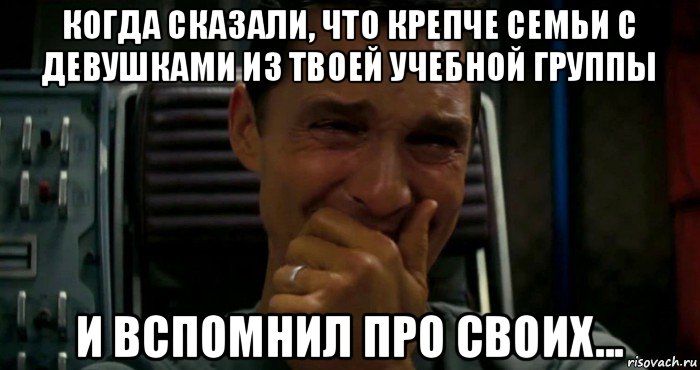 КОГДА СКАЗАЛИ, ЧТО КРЕПЧЕ СЕМЬИ С ДЕВУШКАМИ ИЗ ТВОЕЙ УЧЕБНОЙ ГРУППЫ

И ВСПОМНИЛ ПРО СВОИХ...

risovach.ru